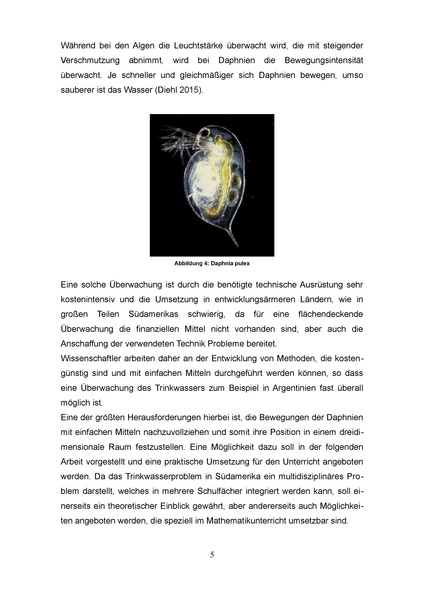 Während bei den Algen die Leuchtstärke überwacht wird, die mit steigender Verschmutzung abnimmt, wird bei Daphnien die Bewegungsintensität überwacht. Je schneller und gleichmäßiger sich Daphnien bewegen, umso sauberer ist das Wasser (Diehl 2015).

Abbildung 4: Daphnia pulex

Eine solche Überwachung ist durch die benötigte technische Ausrüstung sehr kostenintensiv und die Umsetzung in entwicklungsärmeren Ländern, wie in großen Teilen Südamerikas schwierig, da für eine flächendeckende Überwachung die finanziellen Mittel nicht vorhanden sind, aber auch die Anschaffung der verwendeten Technik Probleme bereitet.
Wissenschaftler arbeiten daher an der Entwicklung von Methoden, die kostengünstig sind und mit einfachen Mitteln durchgeführt werden können, so dass eine Überwachung des Trinkwassers zum Beispiel in Argentinien fast überall möglich ist.
Eine der größten Herausforderungen hierbei ist, die Bewegungen der Daphnien mit einfachen Mitteln nachzuvollziehen und somit ihre Position in einem dreidimensionale Raum festzustellen. Eine Möglichkeit dazu soll in der folgenden Arbeit vorgestellt und eine praktische Umsetzung für den Unterricht angeboten werden. Da das Trinkwasserproblem in Südamerika ein multidisziplinäres Problem darstellt, welches in mehrere Schulfächer integriert werden kann, soll einerseits ein theoretischer Einblick gewährt, aber andererseits auch Möglichkeiten angeboten werden, die speziell im Mathematikunterricht umsetzbar sind.

5